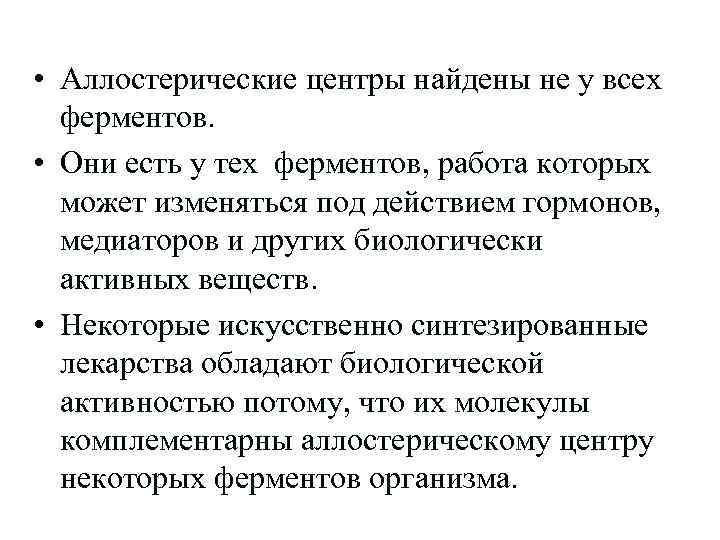 • Аллостерические центры найдены не у всех ферментов.

• Они есть у тех ферментов, работа которых может изменяться под действием гормонов, медиаторов и других биологически активных веществ.

• Некоторые искусственно синтезированные лекарства обладают биологической активностью потому, что их молекулы комплементарны аллостерическому центру некоторых ферментов организма.